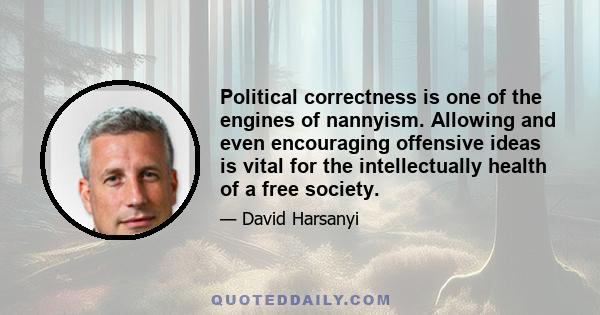 Political correctness is one of the engines of nannyism. Allowing and even encouraging offensive ideas is vital for the intellectually health of a free society.

— David Harsanyi

QUOTEDDAILY.COM